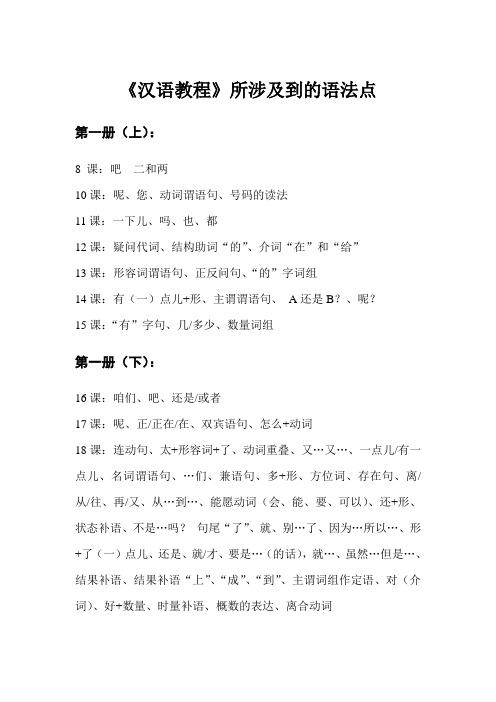 《汉语教程》所涉及到的语法点

第一册（上）：

8 课：吧　二和两

10 课：呢、您、动词谓语句、号码的读法

11 课：一下儿、吗、也、都

12 课：疑问代词、结构助词“的”、介词“在”和“给”

13 课：形容词谓语句、正反问句、“的”字词组

14 课：有（一）点儿+形、主谓谓语句、 A 还是 B？、呢？

15 课：“有”字句、几/多少、数量词组

第一册（下）：

16 课：咱们、吧、还是/或者

17 课：呢、正/正在/在、双宾语句、怎么+动词

18 课：连动句、太+形容词+了、动词重叠、又…又…、一点儿/有一点儿、名词谓语句、…们、兼语句、多+形、方位词、存在句、离/从/往、再/又、从…到…、能愿动词（会、能、要、可以）、还+形、状态补语、不是…吗？ 句尾“了”、就、别…了、因为…所以…、形+了（一）点儿、还是、就/才、要是…（的话），就…、虽然…但是…、结果补语、结果补语“上”、“成”、“到”、主谓词组作定语、对（介词）、好+数量、时量补语、概数的表达、离合动词